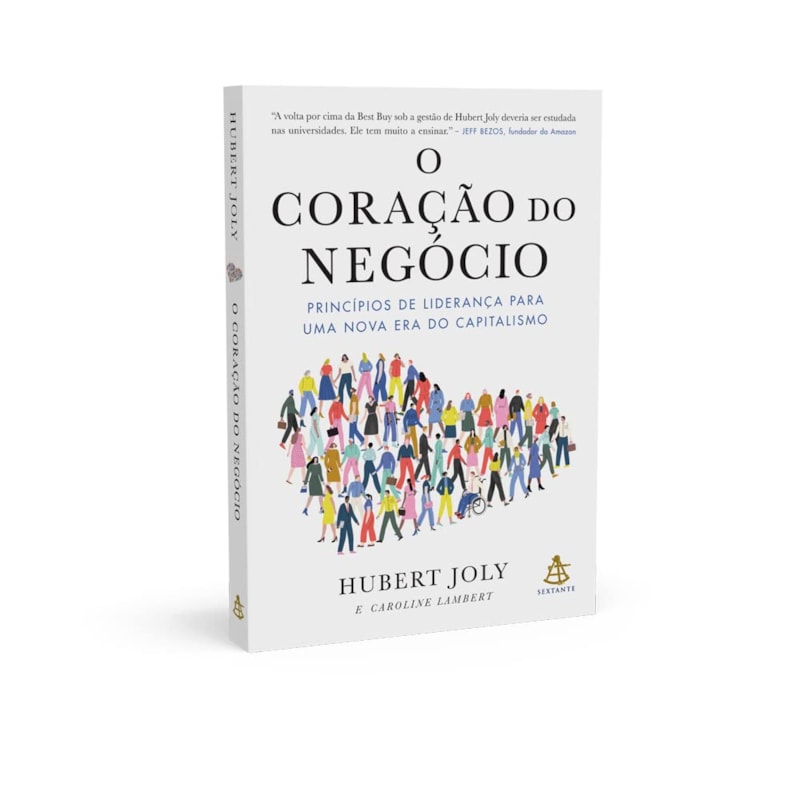 HUBERT JOLY

O CORAÇÃO DO NEGÓCIO

"A volta por cima da Best Buy sob a gestão de Hubert Joly deveria ser estudada nas universidades. Ele tem muito a ensinar." – JEFF BEZOS, fundador da Amazon

O CORAÇÃO DO NEGÓCIO

PRINCÍPIOS DE LIDERANÇA PARA UMA NOVA ERA DO CAPITALISMO

HUBERT JOLY
E CAROLINE LAMBERT

SEXTANTE